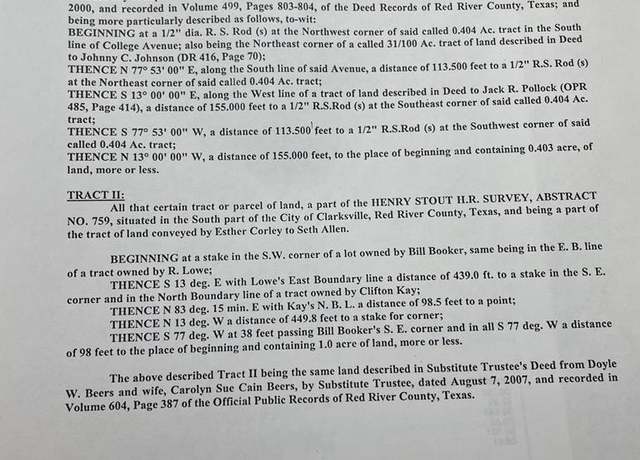 2000, and recorded in Volume 499, Pages 803-804, of the Deed Records of Red River County, Texas; and being more particularly described as follows, to-wit:
BEGINNING at a 1/2" dia. R. S. Rod (s) at the Northwest corner of said called 0.404 Ac. tract in the South line of College Avenue; also being the Northeast corner of a called 31/100 Ac. tract of land described in Deed to Johnny C. Johnson (DR 416, Page 70);
THENCE N 77° 53' 00" E, along the South line of said Avenue, a distance of 113.500 feet to a 1/2" R.S. Rod (s) at the Northeast corner of said called 0.404 Ac. tract;
THENCE S 13° 00' 00" E, along the West line of a tract of land described in Deed to Jack R. Pollock (OPR 485, Page 414), a distance of 155.000 feet to a 1/2" R.S.Rod (s) at the Southeast corner of said called 0.404 Ac. tract;
THENCE S 77° 53' 00" W, a distance of 113.500 feet to a 1/2" R.S.Rod (s) at the Southwest corner of said called 0.404 Ac. tract;
THENCE N 13° 00' 00" W, a distance of 155.000 feet, to the place of beginning and containing 0.403 acre, of land, more or less.

TRACT II:
All that certain tract or parcel of land, a part of the HENRY STOUT H.R. SURVEY, ABSTRACT NO. 759, situated in the South part of the City of Clarksville, Red River County, Texas, and being a part of the tract of land conveyed by Esther Corley to Seth Allen.

BEGINNING at a stake in the S.W. corner of a lot owned by Bill Booker, same being in the E. B. line of a tract owned by R. Lowe;
THENCE S 13 deg. E with Lowe's East Boundary line a distance of 439.0 ft. to a stake in the S. E. corner and in the North Boundary line of a tract owned by Clifton Kay;
THENCE N 83 deg. 15 min. E with Kay's N. B. L. a distance of 98.5 feet to a point;
THENCE N 13 deg. W a distance of 449.8 feet to a stake for corner;
THENCE S 77 deg. W at 38 feet passing Bill Booker's S. E. corner and in all S 77 deg. W a distance of 98 feet to the place of beginning and containing 1.0 acre of land, more or less.

The above described Tract II being the same land described in Substitute Trustee's Deed from Doyle W. Beers and wife, Carolyn Sue Cain Beers, by Substitute Trustee, dated August 7, 2007, and recorded in Volume 604, Page 387 of the Official Public Records of Red River County, Texas.